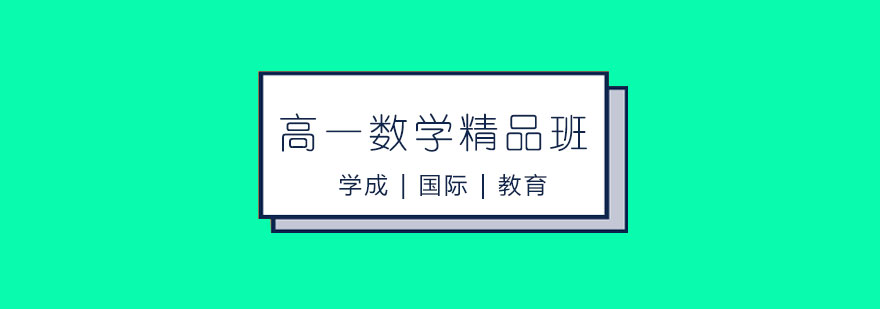 高一数学精品班

学成 | 国际 | 教育